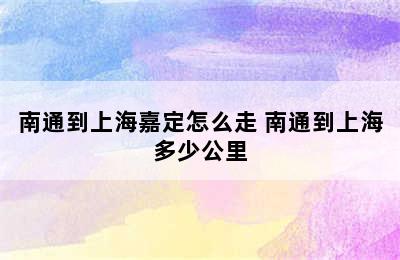 南通到上海嘉定怎么走 南通到上海多少公里